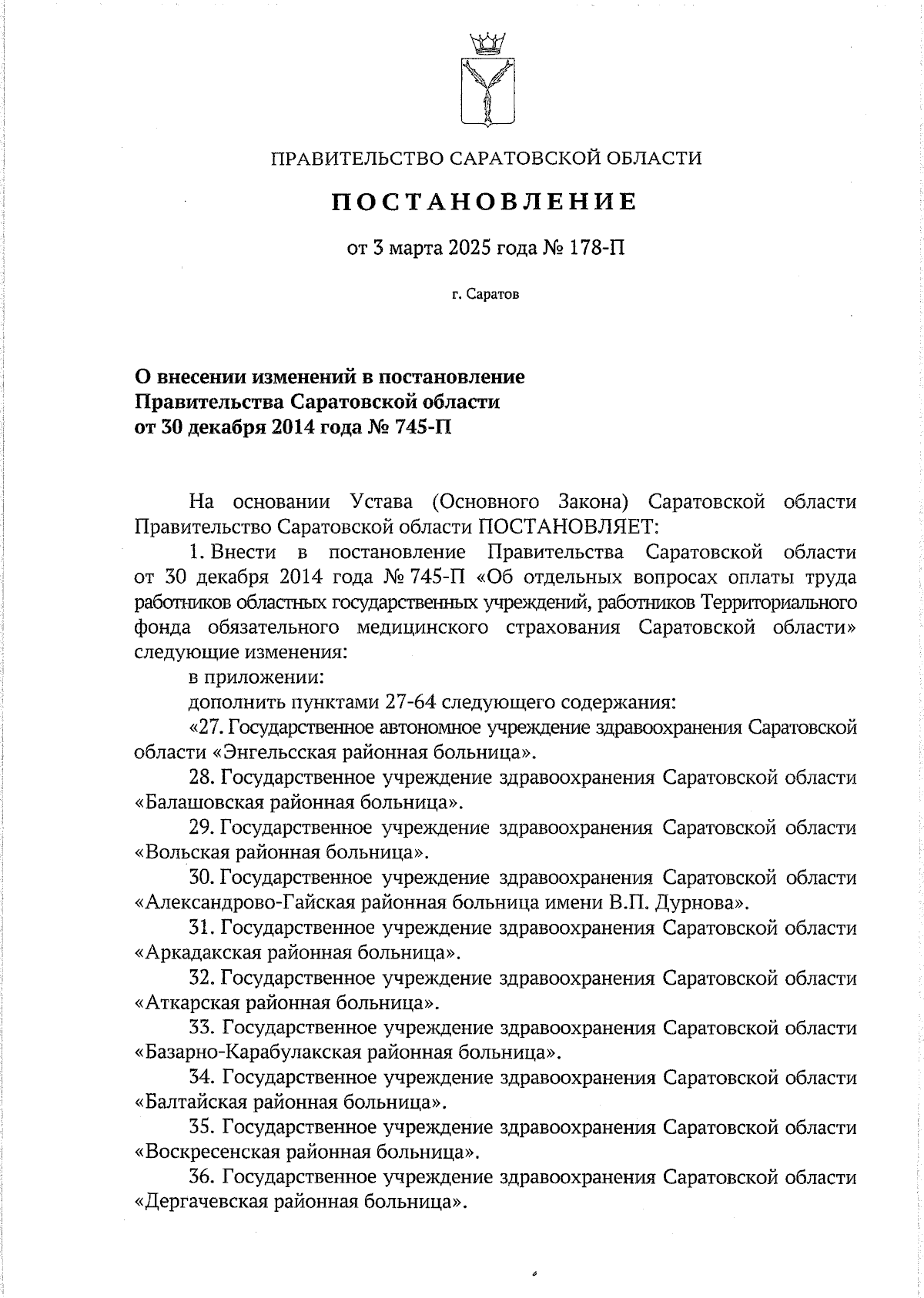 ПРАВИТЕЛЬСТВО САРАТОВСКОЙ ОБЛАСТИ

ПОСТАНОВЛЕНИЕ

от 3 марта 2025 года № 178-П

г. Саратов

О внесении изменений в постановление Правительства Саратовской области от 30 декабря 2014 года № 745-П

На основании Устава (Основного Закона) Саратовской области Правительство Саратовской области ПОСТАНОВЛЯЕТ:

1. Внести в постановление Правительства Саратовской области от 30 декабря 2014 года № 745-П «Об отдельных вопросах оплаты труда работников областных государственных учреждений, работников Территориального фонда обязательного медицинского страхования Саратовской области» следующие изменения:

в приложении:

дополнить пунктами 27-64 следующего содержания:

«27. Государственное автономное учреждение здравоохранения Саратовской области «Энгельсская районная больница».

28. Государственное учреждение здравоохранения Саратовской области «Балашовская районная больница».

29. Государственное учреждение здравоохранения Саратовской области «Вольская районная больница».

30. Государственное учреждение здравоохранения Саратовской области «Александрово-Гайская районная больница имени В.П. Дурнова».

31. Государственное учреждение здравоохранения Саратовской области «Аркадакская районная больница».

32. Государственное учреждение здравоохранения Саратовской области «Аткарская районная больница».

33. Государственное учреждение здравоохранения Саратовской области «Базарно-Карабулакская районная больница».

34. Государственное учреждение здравоохранения Саратовской области «Балтайская районная больница».

35. Государственное учреждение здравоохранения Саратовской области «Воскресенская районная больница».

36. Государственное учреждение здравоохранения Саратовской области «Дергачевская районная больница».